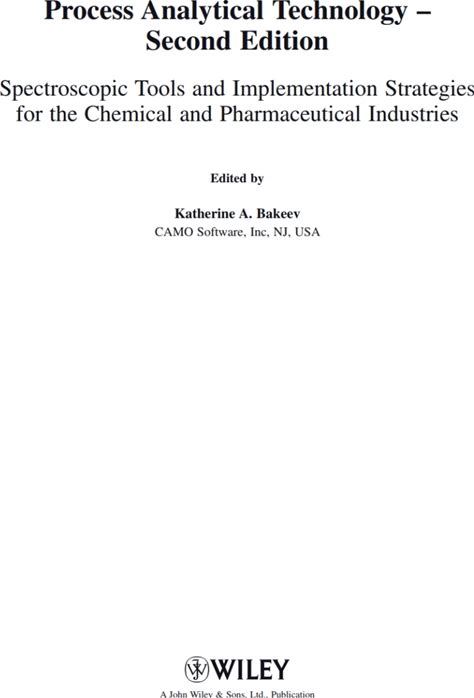 Process Analytical Technology –
Second Edition

Spectroscopic Tools and Implementation Strategies for the Chemical and Pharmaceutical Industries

Edited by

Katherine A. Bakeev
CAMO Software, Inc, NJ, USA

WILEY

A John Wiley & Sons, Ltd., Publication